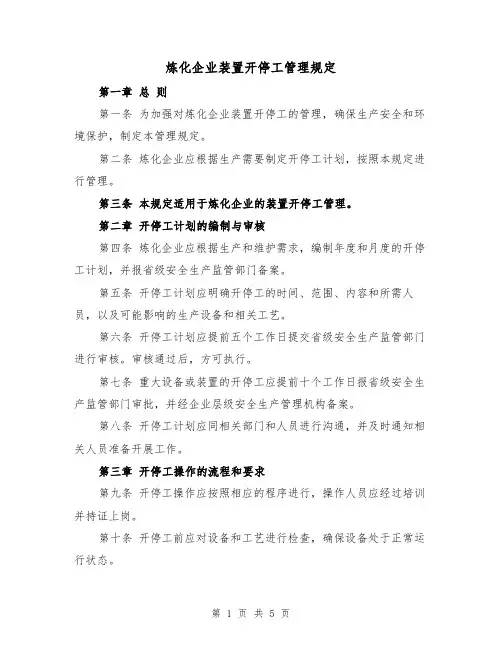 炼化企业装置开停工管理规定

第一章 总 则

第一条 为加强对炼化企业装置开停工的管理，确保生产安全和环境保护，制定本管理规定。

第二条 炼化企业应根据生产需要制定开停工计划，按照本规定进行管理。

第三条 本规定适用于炼化企业的装置开停工管理。

第二章 开停工计划的编制与审核

第四条 炼化企业应根据生产和维护需求，编制年度和月度的开停工计划，并报省级安全生产监管部门备案。

第五条 开停工计划应明确开停工的时间、范围、内容和所需人员，以及可能影响的生产设备和相关工艺。

第六条 开停工计划应提前五个工作日提交省级安全生产监管部门进行审核。审核通过后，方可执行。

第七条 重大设备或装置的开停工应提前十个工作日报省级安全生产监管部门审批，并经企业层级安全生产管理机构备案。

第八条 开停工计划应同相关部门和人员进行沟通，并及时通知相关人员准备开展工作。

第三章 开停工操作的流程和要求

第九条 开停工操作应按照相应的程序进行，操作人员应经过培训并持证上岗。

第十条 开停工前应对设备和工艺进行检查，确保设备处于正常运行状态。

第 1 页 共 5 页